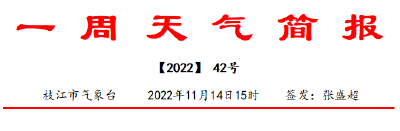 一周天气简报

【2022】 42号

枝江市气象台 2022年11月14日15时 签发：张盛超